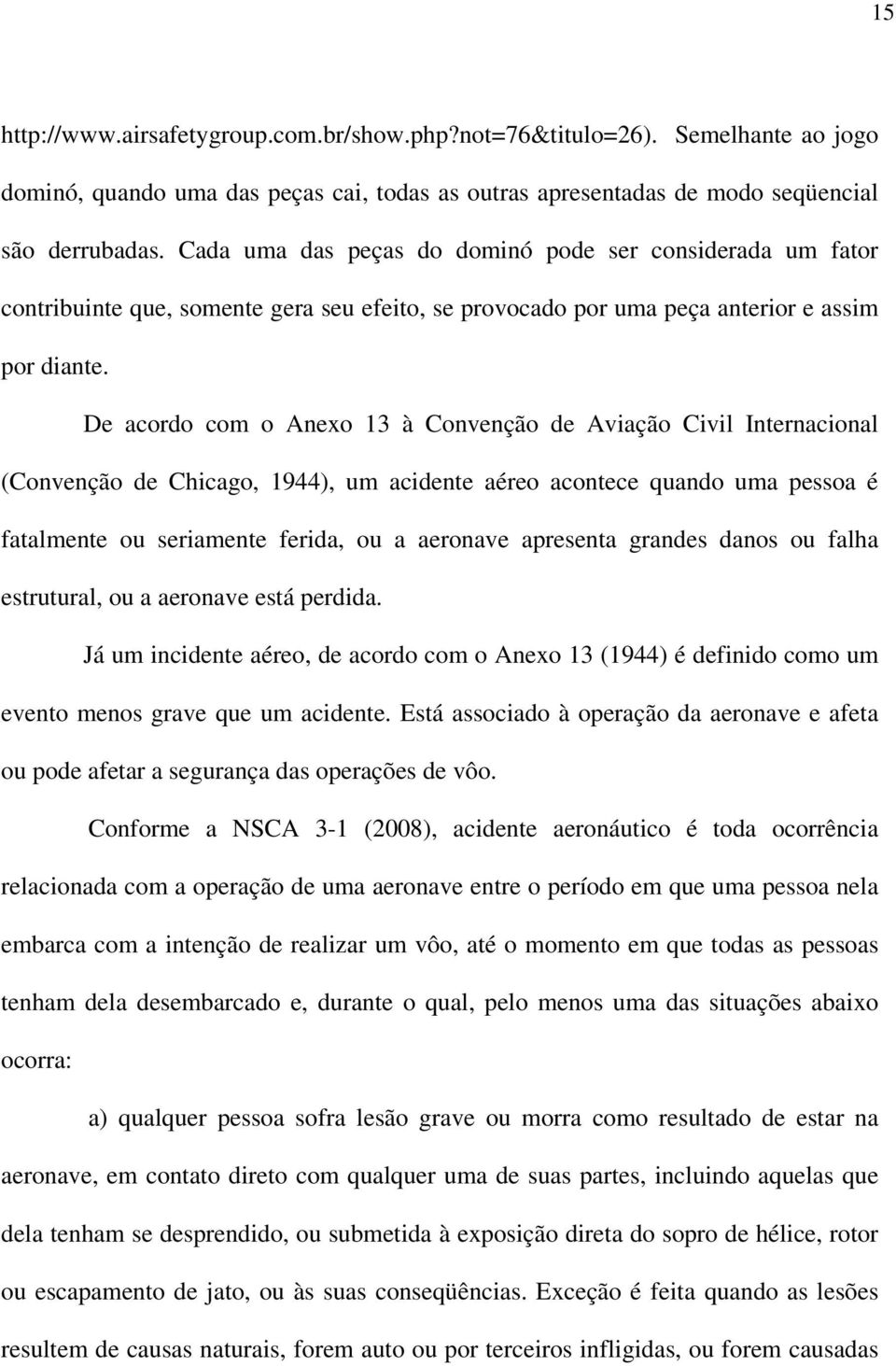 15

http://www.airsafetygroup.com.br/show.php?not=76&titulo=26). Semelhante ao jogo dominó, quando uma das peças cai, todas as outras apresentadas de modo seqüencial são derrubadas. Cada uma das peças do dominó pode ser considerada um fator contribuinte que, somente gera seu efeito, se provocado por uma peça anterior e assim por diante.

De acordo com o Anexo 13 à Convenção de Aviação Civil Internacional (Convenção de Chicago, 1944), um acidente aéreo acontece quando uma pessoa é fatalmente ou seriamente ferida, ou a aeronave apresenta grandes danos ou falha estrutural, ou a aeronave está perdida.

Já um incidente aéreo, de acordo com o Anexo 13 (1944) é definido como um evento menos grave que um acidente. Está associado à operação da aeronave e afeta ou pode afetar a segurança das operações de vôo.

Conforme a NSCA 3-1 (2008), acidente aeronáutico é toda ocorrência relacionada com a operação de uma aeronave entre o período em que uma pessoa nela embarca com a intenção de realizar um vôo, até o momento em que todas as pessoas tenham dela desembarcado e, durante o qual, pelo menos uma das situações abaixo ocorra:

a) qualquer pessoa sofra lesão grave ou morra como resultado de estar na aeronave, em contato direto com qualquer uma de suas partes, incluindo aquelas que dela tenham se desprendido, ou submetida à exposição direta do sopro de hélice, rotor ou escapamento de jato, ou às suas conseqüências. Exceção é feita quando as lesões resultem de causas naturais, forem auto ou por terceiros infligidas, ou forem causadas